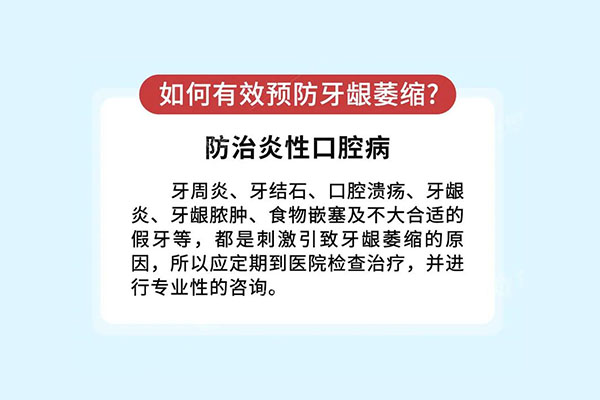 如何有效预防牙龈萎缩?

防治炎性口腔病

牙周炎、牙结石、口腔溃疡、牙龈炎、牙龈脓肿、食物嵌塞及不大合适的假牙等，都是刺激引致牙龈萎缩的原因，所以应定期到医院检查治疗，并进行专业性的咨询。